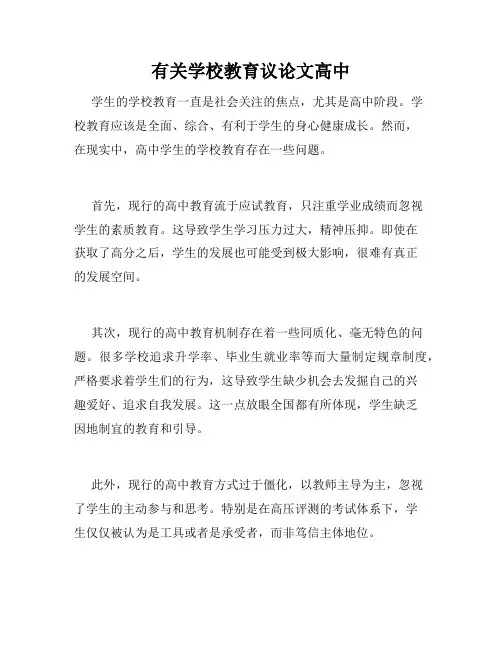 有关学校教育议论文高中

学生的学校教育一直是社会关注的焦点，尤其是高中阶段。学校教育应该是全面、综合、有利于学生的身心健康成长。然而，在现实中，高中学生的学校教育存在一些问题。

首先，现行的高中教育流于应试教育，只注重学业成绩而忽视学生的素质教育。这导致学生学习压力过大，精神压抑。即使在获取了高分之后，学生的发展也可能受到极大影响，很难有真正的发展空间。

其次，现行的高中教育机制存在着一些同质化、毫无特色的问题。很多学校追求升学率、毕业生就业率等而大量制定规章制度，严格要求着学生们的行为，这导致学生缺少机会去发掘自己的兴趣爱好、追求自我发展。这一点放眼全国都有所体现，学生缺乏因地制宜的教育和引导。

此外，现行的高中教育方式过于僵化，以教师主导为主，忽视了学生的主动参与和思考。特别是在高压评测的考试体系下，学生仅仅被认为是工具或者是承受者，而非笃信主体地位。